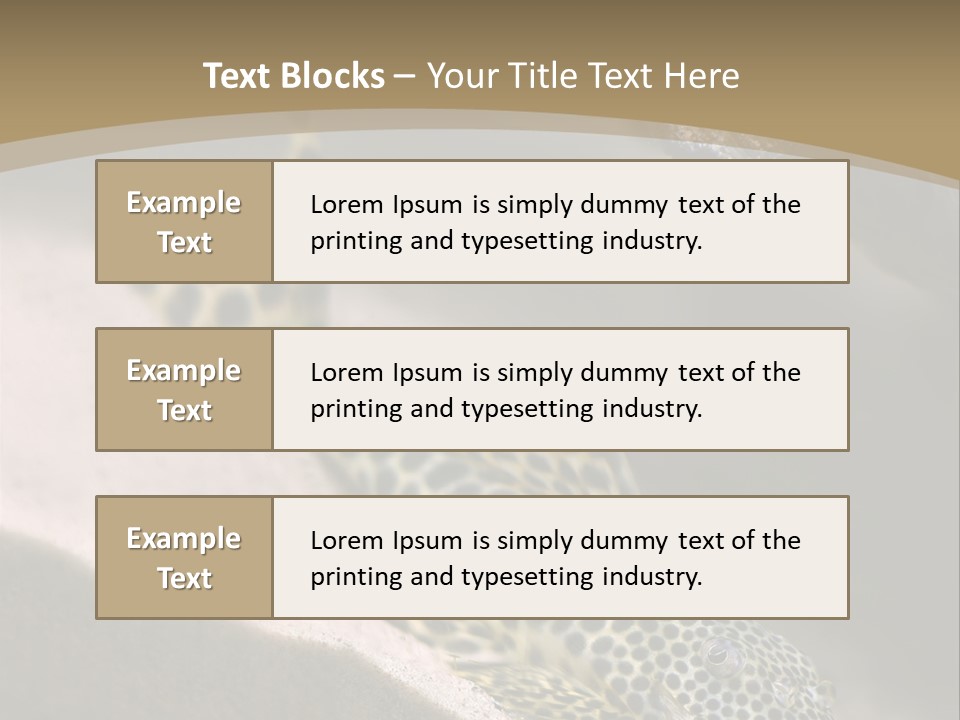 Text Blocks – Your Title Text Here

Example Text

Lorem Ipsum is simply dummy text of the printing and typesetting industry.

Example Text

Lorem Ipsum is simply dummy text of the printing and typesetting industry.

Example Text

Lorem Ipsum is simply dummy text of the printing and typesetting industry.